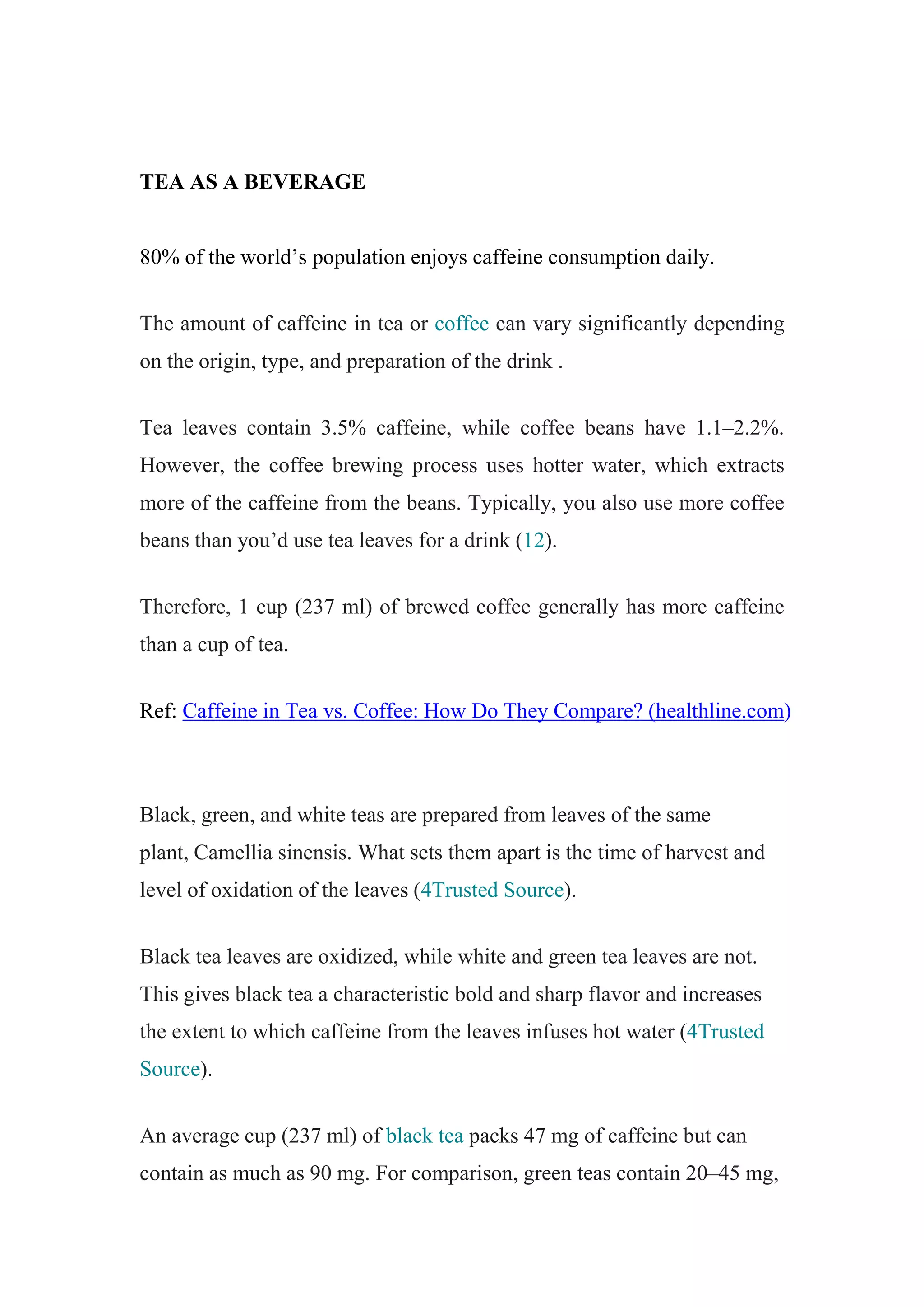 TEA AS A BEVERAGE

80% of the world’s population enjoys caffeine consumption daily.

The amount of caffeine in tea or coffee can vary significantly depending on the origin, type, and preparation of the drink .

Tea leaves contain 3.5% caffeine, while coffee beans have 1.1–2.2%. However, the coffee brewing process uses hotter water, which extracts more of the caffeine from the beans. Typically, you also use more coffee beans than you’d use tea leaves for a drink (12).

Therefore, 1 cup (237 ml) of brewed coffee generally has more caffeine than a cup of tea.

Ref: Caffeine in Tea vs. Coffee: How Do They Compare? (healthline.com)

Black, green, and white teas are prepared from leaves of the same plant, Camellia sinensis. What sets them apart is the time of harvest and level of oxidation of the leaves (4Trusted Source).

Black tea leaves are oxidized, while white and green tea leaves are not. This gives black tea a characteristic bold and sharp flavor and increases the extent to which caffeine from the leaves infuses hot water (4Trusted Source).

An average cup (237 ml) of black tea packs 47 mg of caffeine but can contain as much as 90 mg. For comparison, green teas contain 20–45 mg,